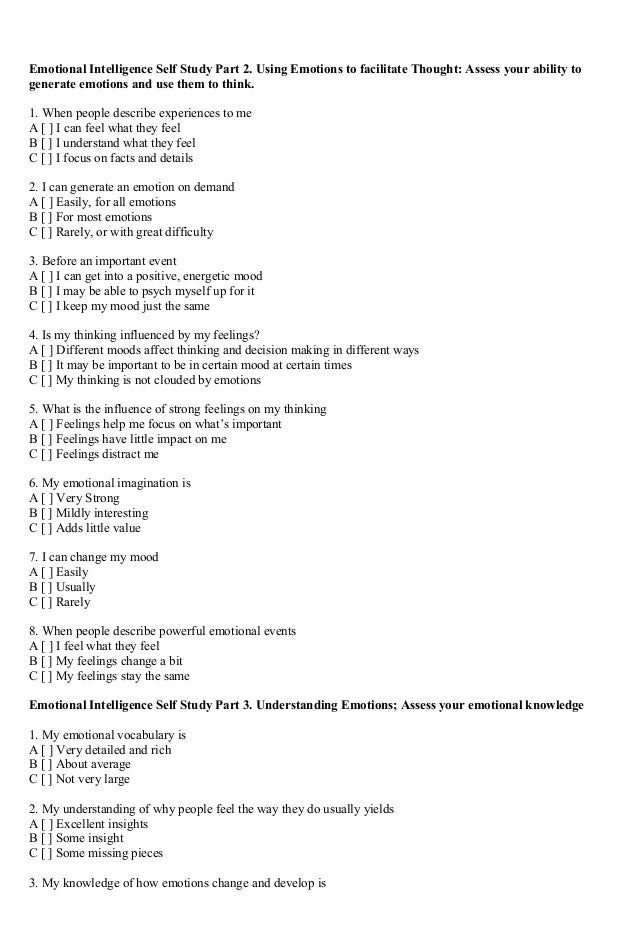 **Emotional Intelligence Self Study Part 2. Using Emotions to facilitate Thought: Assess your ability to generate emotions and use them to think.**

1. When people describe experiences to me
A [ ] I can feel what they feel
B [ ] I understand what they feel
C [ ] I focus on facts and details

2. I can generate an emotion on demand
A [ ] Easily, for all emotions
B [ ] For most emotions
C [ ] Rarely, or with great difficulty

3. Before an important event
A [ ] I can get into a positive, energetic mood
B [ ] I may be able to psych myself up for it
C [ ] I keep my mood just the same

4. Is my thinking influenced by my feelings?
A [ ] Different moods affect thinking and decision making in different ways
B [ ] It may be important to be in certain mood at certain times
C [ ] My thinking is not clouded by emotions

5. What is the influence of strong feelings on my thinking
A [ ] Feelings help me focus on what's important
B [ ] Feelings have little impact on me
C [ ] Feelings distract me

6. My emotional imagination is
A [ ] Very Strong
B [ ] Mildly interesting
C [ ] Adds little value

7. I can change my mood
A [ ] Easily
B [ ] Usually
C [ ] Rarely

8. When people describe powerful emotional events
A [ ] I feel what they feel
B [ ] My feelings change a bit
C [ ] My feelings stay the same

**Emotional Intelligence Self Study Part 3. Understanding Emotions; Assess your emotional knowledge**

1. My emotional vocabulary is
A [ ] Very detailed and rich
B [ ] About average
C [ ] Not very large

2. My understanding of why people feel the way they do usually yields
A [ ] Excellent insights
B [ ] Some insight
C [ ] Some missing pieces

3. My knowledge of how emotions change and develop is